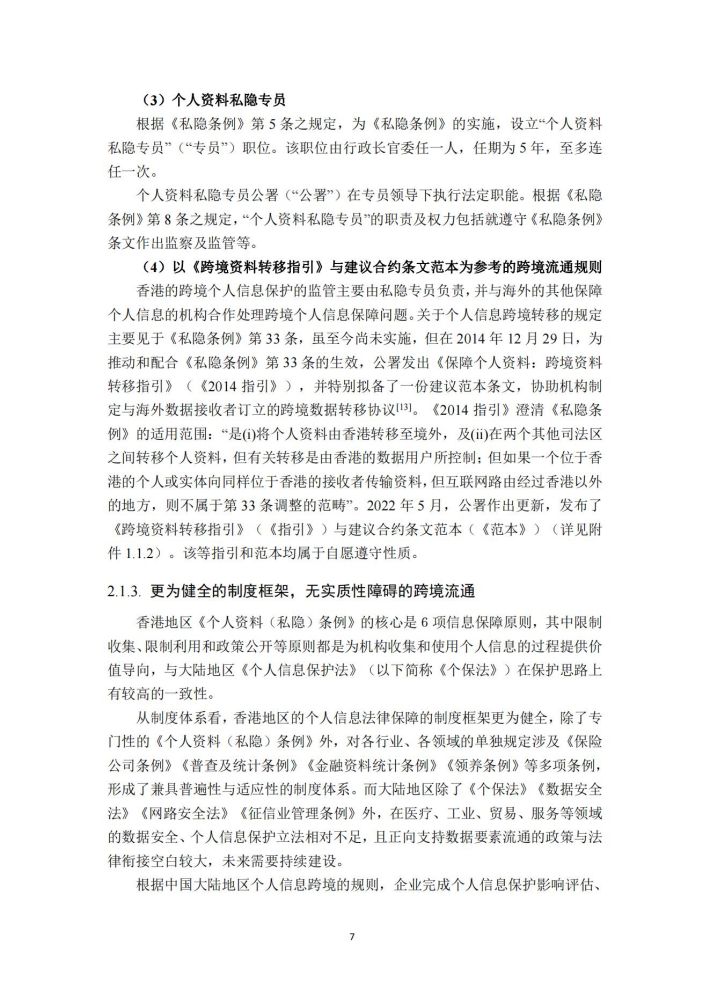 （3）个人资料私隐专员

根据《私隐条例》第 5 条之规定，为《私隐条例》的实施，设立“个人资料私隐专员”（“专员”）职位。该职位由行政长官委任一人，任期为 5 年，至多连任一次。

个人资料私隐专员公署（“公署”）在专员领导下执行法定职能。根据《私隐条例》第 8 条之规定，“个人资料私隐专员”的职责及权力包括就遵守《私隐条例》条文作出监察及监管等。

（4）以《跨境资料转移指引》与建议合约条文范本为参考的跨境流通规则

香港的跨境个人信息保护的监管主要由私隐专员负责，并与海外的其他保障个人信息的机构合作处理跨境个人信息保障问题。关于个人信息跨境转移的规定主要见于《私隐条例》第 33 条，虽至今尚未实施，但在 2014 年 12 月 29 日，为推动和配合《私隐条例》第 33 条的生效，公署发出《保障个人资料：跨境资料转移指引》（《2014 指引》），并特别拟备了一份建议范本条文，协助机构制定与海外数据接收者订立的跨境数据转移协议$^{[13]}$。《2014 指引》澄清《私隐条例》的适用范围：“是(i)将个人资料由香港转移至境外，及(ii)在两个其他司法区之间转移个人资料，但有关转移是由香港的数据用户所控制；但如果一个位于香港的个人或实体向同样位于香港的接收者传输资料，但互联网路由经过香港以外的地方，则不属于第 33 条调整的范畴”。2022 年 5 月，公署作出更新，发布了《跨境资料转移指引》（《指引》）与建议合约条文范本（《范本》）（详见附件 1.1.2）。该等指引和范本均属于自愿遵守性质。

2.1.3. 更为健全的制度框架，无实质性障碍的跨境流通

香港地区《个人资料（私隐）条例》的核心是 6 项信息保障原则，其中限制收集、限制利用和政策公开等原则都是为机构收集和使用个人信息的过程提供价值导向，与大陆地区《个人信息保护法》（以下简称《个保法》）在保护思路上有较高的一致性。

从制度体系看，香港地区的个人信息法律保障的制度框架更为健全，除了专门性的《个人资料（私隐）条例》外，对各行业、各领域的单独规定涉及《保险公司条例》《普查及统计条例》《金融资料统计条例》《领养条例》等多项条例，形成了兼具普遍性与适应性的制度体系。而大陆地区除了《个保法》《数据安全法》《网路安全法》《征信业管理条例》外，在医疗、工业、贸易、服务等领域的数据安全、个人信息保护立法相对不足，且正向支持数据要素流通的政策与法律衔接空白较大，未来需要持续建设。

根据中国大陆地区个人信息跨境的规则，企业完成个人信息保护影响评估、

7